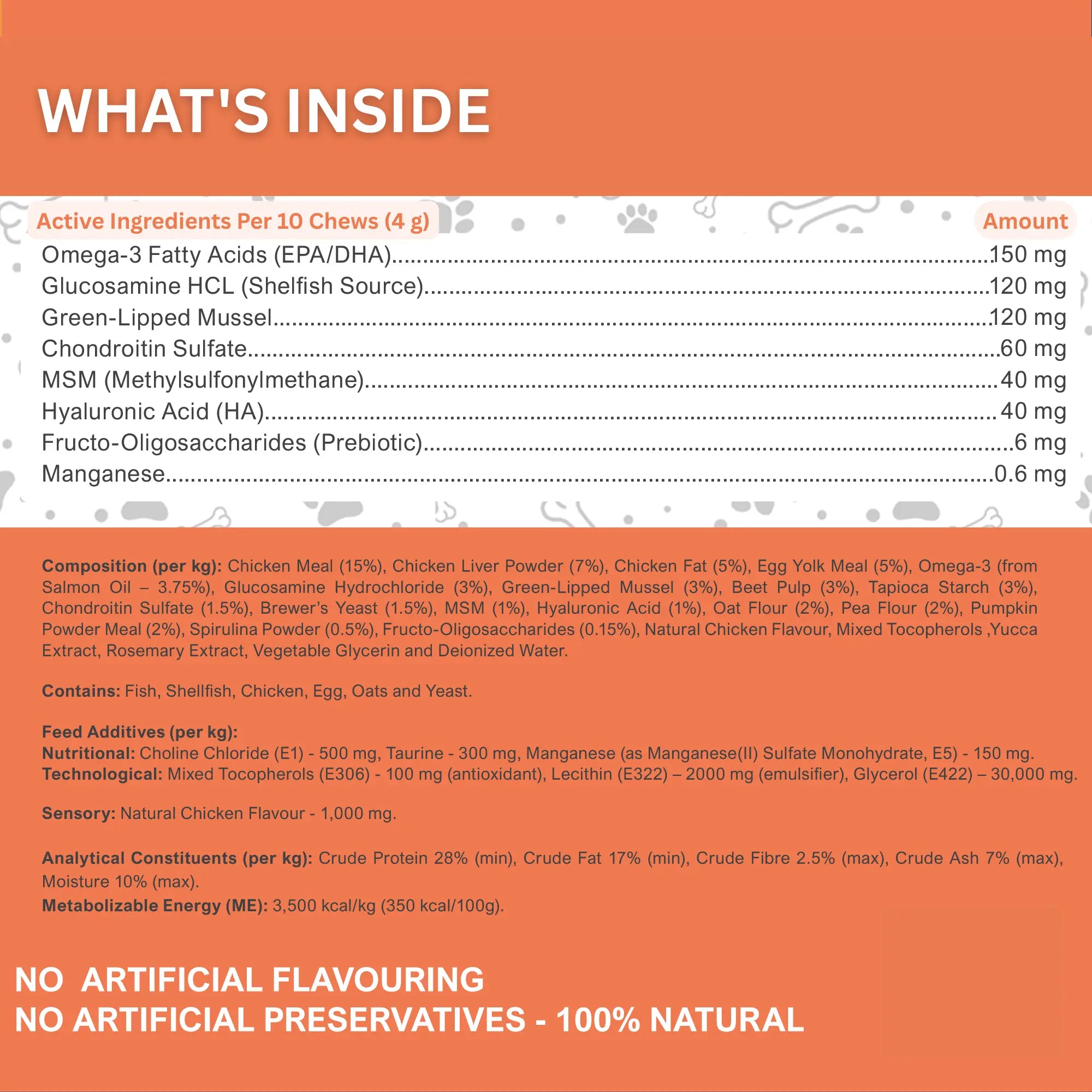 WHAT'S INSIDE

| Active Ingredients Per 10 Chews (4 g) | Amount |
|---|---|
| Omega-3 Fatty Acids (EPA/DHA) | 150 mg |
| Glucosamine HCL (Shelfish Source) | 120 mg |
| Green-Lipped Mussel | 120 mg |
| Chondroitin Sulfate | 60 mg |
| MSM (Methylsulfonylmethane) | 40 mg |
| Hyaluronic Acid (HA) | 40 mg |
| Fructo-Oligosaccharides (Prebiotic) | 6 mg |
| Manganese | 0.6 mg |

Composition (per kg): Chicken Meal (15%), Chicken Liver Powder (7%), Chicken Fat (5%), Egg Yolk Meal (5%), Omega-3 (from Salmon Oil – 3.75%), Glucosamine Hydrochloride (3%), Green-Lipped Mussel (3%), Beet Pulp (3%), Tapioca Starch (3%), Chondroitin Sulfate (1.5%), Brewer's Yeast (1.5%), MSM (1%), Hyaluronic Acid (1%), Oat Flour (2%), Pea Flour (2%), Pumpkin Powder Meal (2%), Spirulina Powder (0.5%), Fructo-Oligosaccharides (0.15%), Natural Chicken Flavour, Mixed Tocopherols ,Yucca Extract, Rosemary Extract, Vegetable Glycerin and Deionized Water.

Contains: Fish, Shellfish, Chicken, Egg, Oats and Yeast.

Feed Additives (per kg):
Nutritional: Choline Chloride (E1) - 500 mg, Taurine - 300 mg, Manganese (as Manganese(II) Sulfate Monohydrate, E5) - 150 mg.
Technological: Mixed Tocopherols (E306) - 100 mg (antioxidant), Lecithin (E322) – 2000 mg (emulsifier), Glycerol (E422) – 30,000 mg.

Sensory: Natural Chicken Flavour - 1,000 mg.

Analytical Constituents (per kg): Crude Protein 28% (min), Crude Fat 17% (min), Crude Fibre 2.5% (max), Crude Ash 7% (max), Moisture 10% (max).
Metabolizable Energy (ME): 3,500 kcal/kg (350 kcal/100g).

NO ARTIFICIAL FLAVOURING
NO ARTIFICIAL PRESERVATIVES - 100% NATURAL